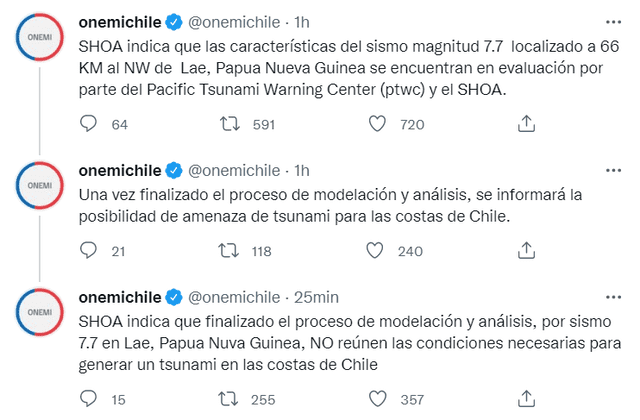 ONEMI

onemichile @onemichile · 1h

SHOA indica que las características del sismo magnitud 7.7 localizado a 66 KM al NW de Lae, Papua Nueva Guinea se encuentran en evaluación por parte del Pacific Tsunami Warning Center (ptwc) y el SHOA.

64 591 720

ONEMI

onemichile @onemichile · 1h

Una vez finalizado el proceso de modelación y análisis, se informará la posibilidad de amenaza de tsunami para las costas de Chile.

21 118 240

ONEMI

onemichile @onemichile · 25min

SHOA indica que finalizado el proceso de modelación y análisis, por sismo 7.7 en Lae, Papua Nuva Guinea, NO reúnen las condiciones necesarias para generar un tsunami en las costas de Chile

15 255 357